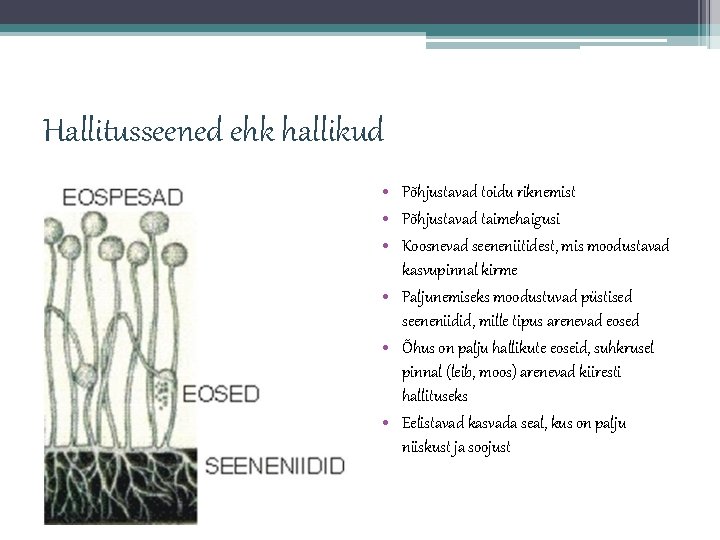 Hallitusseened ehk hallikud

EOSPESAD

EOSED

SEENENIIDID

• Põhjustavad toidu riknemist
• Põhjustavad taimehaigusi
• Koosnevad seeneniitidest, mis moodustavad kasvupinnal kirme
• Paljunemiseks moodustuvad püstised seeneniidid, mille tipus arenevad eosed
• Õhus on palju hallikute eoseid, suhkrusel pinnal (leib, moos) arenevad kiiresti hallituseks
• Eelistavad kasvada seal, kus on palju niiskust ja soojust